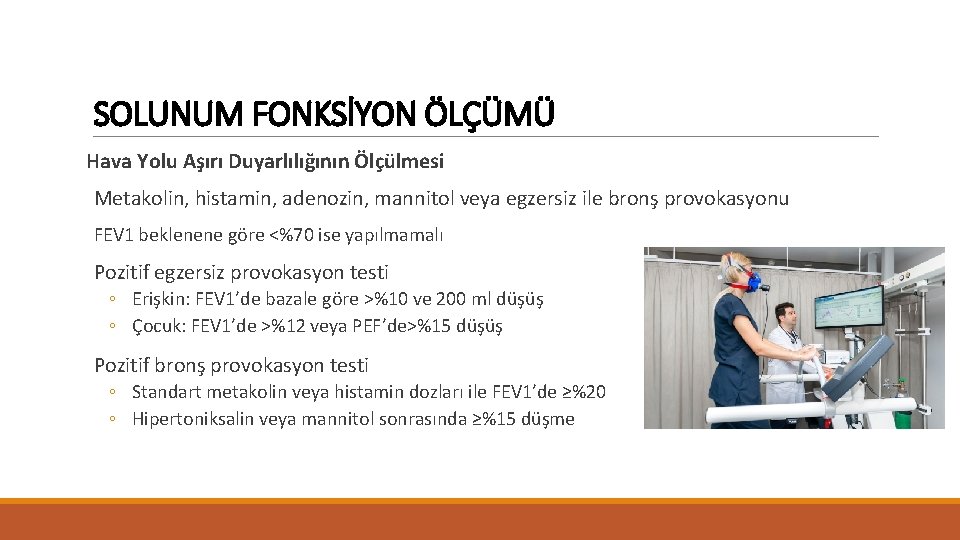 SOLUNUM FONKSİYON ÖLÇÜMÜ

Hava Yolu Aşırı Duyarlılığının Ölçülmesi

Metakolin, histamin, adenozin, mannitol veya egzersiz ile bronş provokasyonu

FEV1 beklenene göre <%70 ise yapılmamalı

Pozitif egzersiz provokasyon testi

◦ Erişkin: FEV1'de bazale göre >%10 ve 200 ml düşüş
◦ Çocuk: FEV1'de >%12 veya PEF'de>%15 düşüş

Pozitif bronş provokasyon testi

◦ Standart metakolin veya histamin dozları ile FEV1'de ≥%20
◦ Hipertoniksalin veya mannitol sonrasında ≥%15 düşme